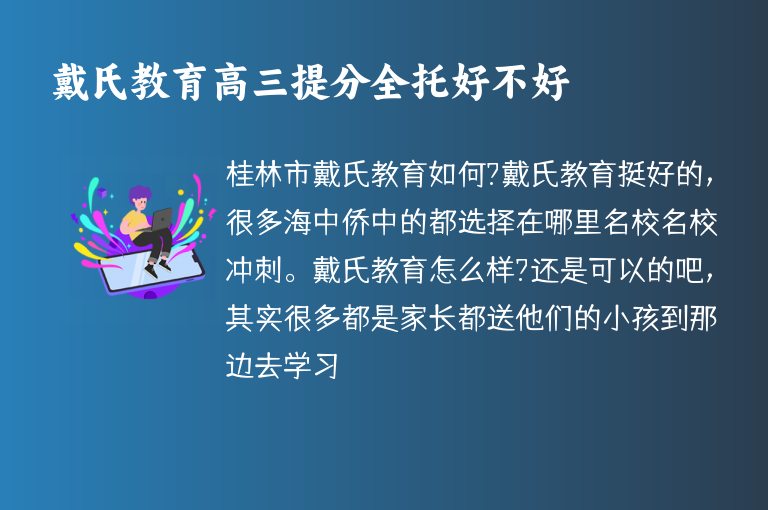 戴氏教育高三提分全托好不好

桂林市戴氏教育如何?戴氏教育挺好的，很多海中侨中的都选择在哪里名校名校冲刺。戴氏教育怎么样?还是可以的吧，其实很多都是家长都送他们的小孩到那边去学习